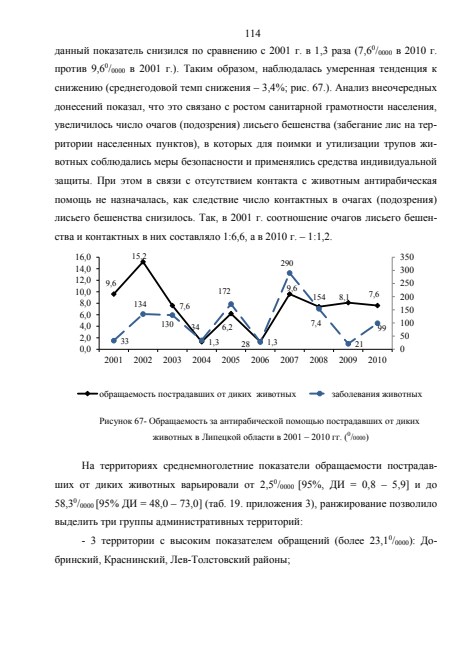 114

данный показатель снизился по сравнению с 2001 г. в 1,3 раза (7,6$^0/_{0000}$ в 2010 г. против 9,6$^0/_{0000}$ в 2001 г.). Таким образом, наблюдалась умеренная тенденция к снижению (среднегодовой темп снижения – 3,4%; рис. 67.). Анализ внеочередных донесений показал, что это связано с ростом санитарной грамотности населения, увеличилось число очагов (подозрения) лисьего бешенства (забегание лис на территории населенных пунктов), в которых для поимки и утилизации трупов животных соблюдались меры безопасности и применялись средства индивидуальной защиты. При этом в связи с отсутствием контакта с животным антирабическая помощь не назначалась, как следствие число контактных в очагах (подозрения) лисьего бешенства снизилось. Так, в 2001 г. соотношение очагов лисьего бешенства и контактных в них составляло 1:6,6, а в 2010 г. – 1:1,2.

16,0
14,0
12,0
10,0
8,0
6,0
4,0
2,0
0,0

350
300
250
200
150
100
50
0

9,6
15,2
7,6
1,3
6,2
1,3
9,6
7,4
8,1
7,6

33
134
130
34
172
28
290
154
21
99

2001 2002 2003 2004 2005 2006 2007 2008 2009 2010

обращаемость пострадавших от диких животных
заболевания животных

Рисунок 67- Обращаемость за антирабической помощью пострадавших от диких животных в Липецкой области в 2001 – 2010 гг. ($^0/_{0000}$)

На территориях среднемноголетние показатели обращаемости пострадавших от диких животных варьировали от 2,5$^0/_{0000}$ [95%, ДИ = 0,8 – 5,9] и до 58,3$^0/_{0000}$ [95% ДИ = 48,0 – 73,0] (таб. 19. приложения 3), ранжирование позволило выделить три группы административных территорий:

- 3 территории с высоким показателем обращений (более 23,1$^0/_{0000}$): Добринский, Краснинский, Лев-Толстовский районы;